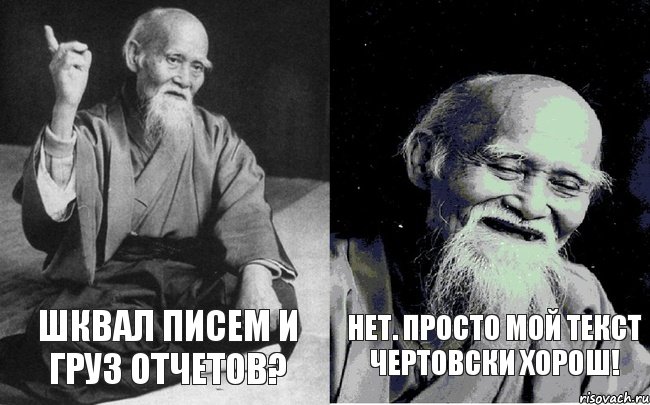 ШКВАЛ ПИСЕМ И ГРУЗ ОТЧЕТОВ?

НЕТ. ПРОСТО МОЙ ТЕКСТ ЧЕРТОВСКИ ХОРОШ!

risovach.ru